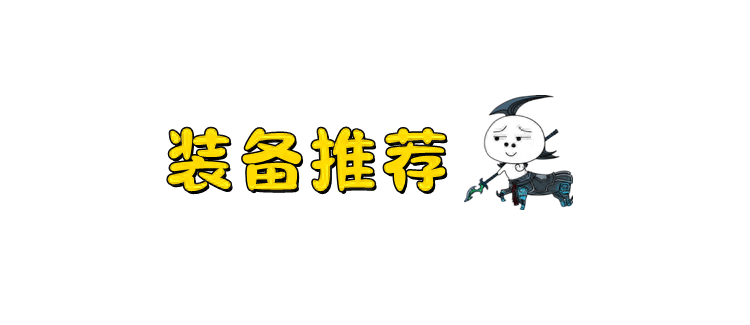 装备推荐